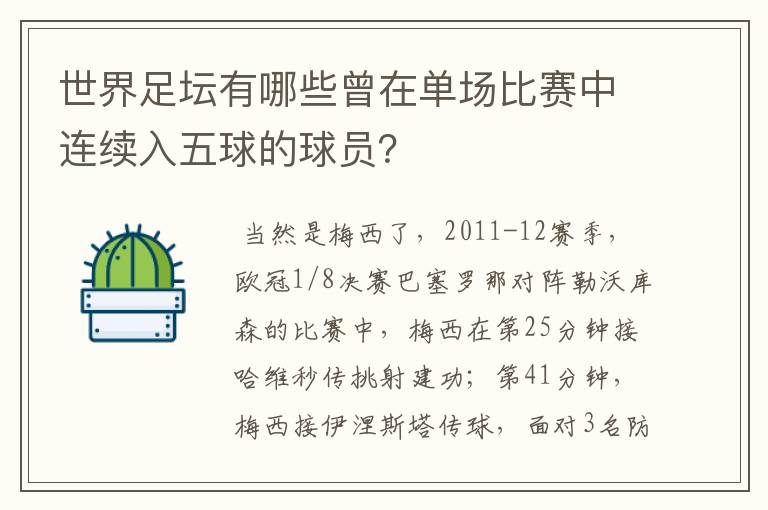 世界足坛有哪些曾在单场比赛中连续入五球的球员？

当然是梅西了，2011-12赛季，欧冠1/8决赛巴塞罗那对阵勒沃库森的比赛中，梅西在第25分钟接哈维秒传挑射建功；第41分钟，梅西接伊涅斯塔传球，面对3名防